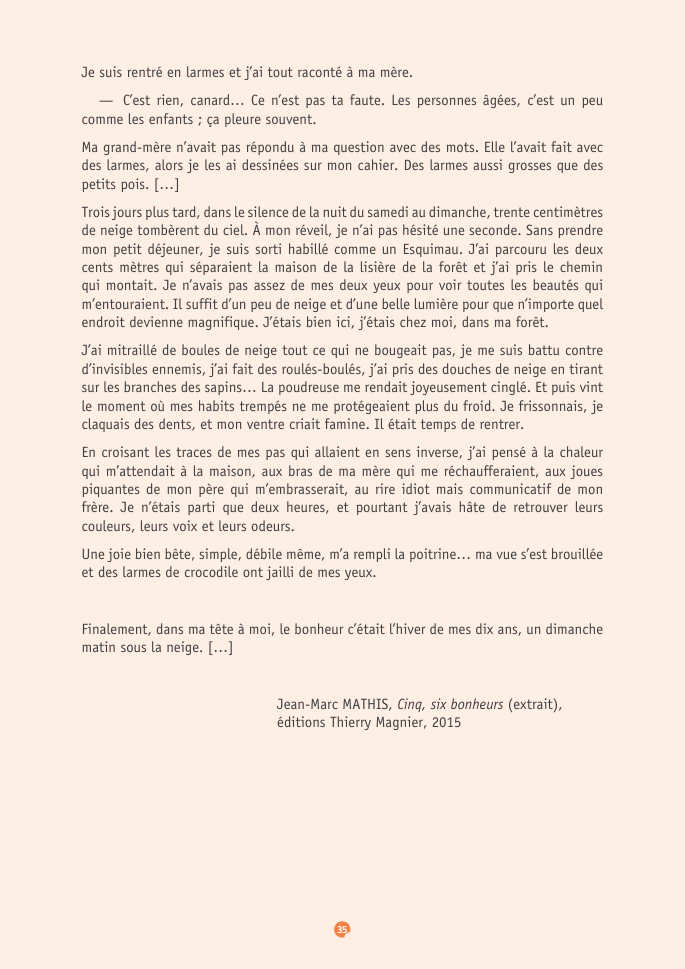 Je suis rentré en larmes et j'ai tout raconté à ma mère.

— C'est rien, canard… Ce n'est pas ta faute. Les personnes âgées, c'est un peu comme les enfants ; ça pleure souvent.

Ma grand-mère n'avait pas répondu à ma question avec des mots. Elle l'avait fait avec des larmes, alors je les ai dessinées sur mon cahier. Des larmes aussi grosses que des petits pois. […]

Trois jours plus tard, dans le silence de la nuit du samedi au dimanche, trente centimètres de neige tombèrent du ciel. À mon réveil, je n'ai pas hésité une seconde. Sans prendre mon petit déjeuner, je suis sorti habillé comme un Esquimau. J'ai parcouru les deux cents mètres qui séparaient la maison de la lisière de la forêt et j'ai pris le chemin qui montait. Je n'avais pas assez de mes deux yeux pour voir toutes les beautés qui m'entouraient. Il suffit d'un peu de neige et d'une belle lumière pour que n'importe quel endroit devienne magnifique. J'étais bien ici, j'étais chez moi, dans ma forêt.

J'ai mitraillé de boules de neige tout ce qui ne bougeait pas, je me suis battu contre d'invisibles ennemis, j'ai fait des roulés-boulés, j'ai pris des douches de neige en tirant sur les branches des sapins… La poudreuse me rendait joyeusement cinglé. Et puis vint le moment où mes habits trempés ne me protégeaient plus du froid. Je frissonnais, je claquais des dents, et mon ventre criait famine. Il était temps de rentrer.

En croisant les traces de mes pas qui allaient en sens inverse, j'ai pensé à la chaleur qui m'attendait à la maison, aux bras de ma mère qui me réchaufferaient, aux joues piquantes de mon père qui m'embrasserait, au rire idiot mais communicatif de mon frère. Je n'étais parti que deux heures, et pourtant j'avais hâte de retrouver leurs couleurs, leurs voix et leurs odeurs.

Une joie bien bête, simple, débile même, m'a rempli la poitrine… ma vue s'est brouillée et des larmes de crocodile ont jailli de mes yeux.

Finalement, dans ma tête à moi, le bonheur c'était l'hiver de mes dix ans, un dimanche matin sous la neige. […]

Jean-Marc MATHIS, Cinq, six bonheurs (extrait), éditions Thierry Magnier, 2015

35